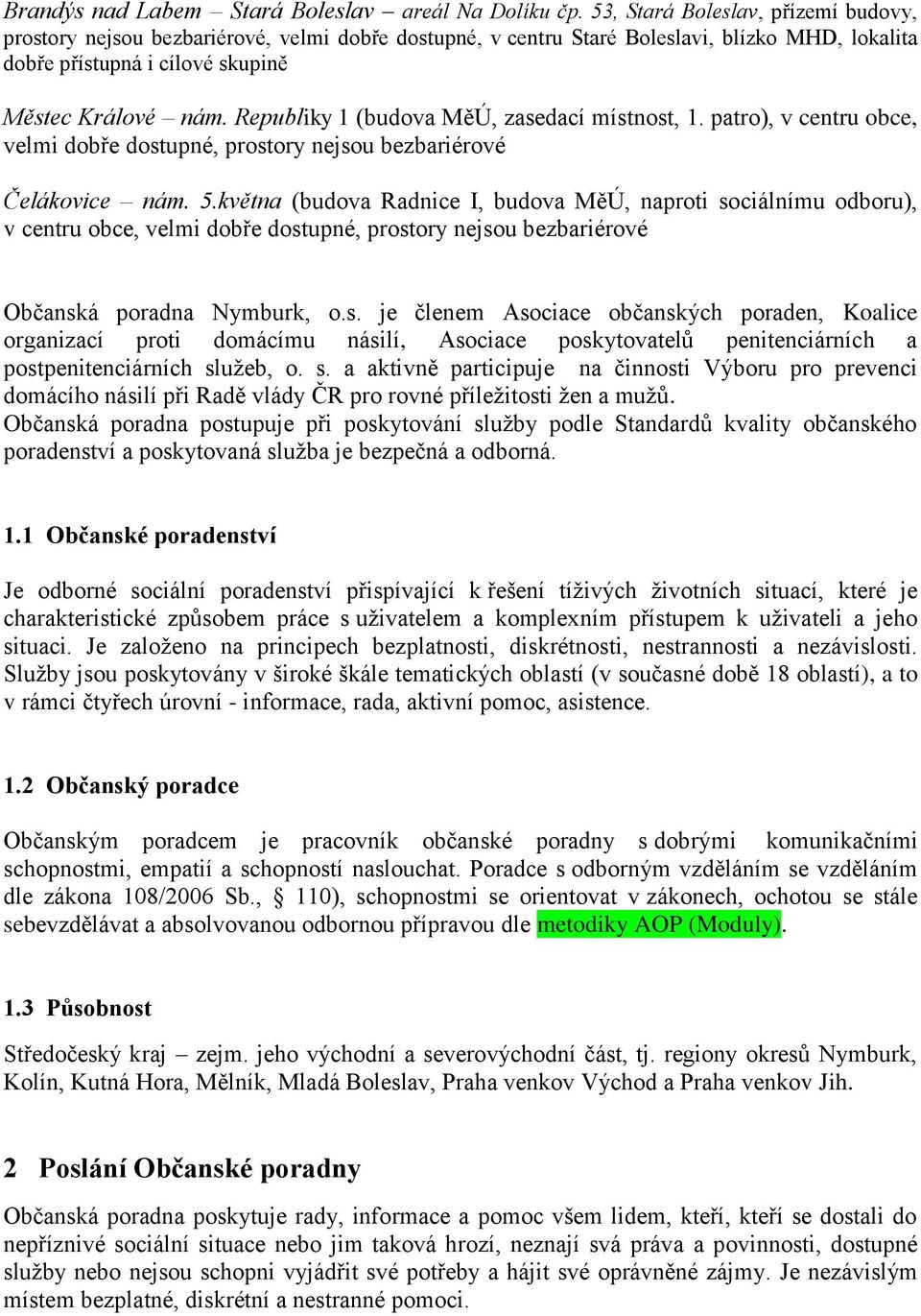 Brandýs nad Labem – Stará Boleslav – areál Na Dolíku čp. 53, Stará Boleslav, přízemí budovy, prostory nejsou bezbariérové, velmi dobře dostupné, v centru Staré Boleslavi, blízko MHD, lokalita dobře přístupná i cílové skupině

Městec Králové – nám. Republiky 1 (budova MěÚ, zasedací místnost, 1. patro), v centru obce, velmi dobře dostupné, prostory nejsou bezbariérové

Čelákovice – nám. 5.května (budova Radnice I, budova MěÚ, naproti sociálnímu odboru), v centru obce, velmi dobře dostupné, prostory nejsou bezbariérové

Občanská poradna Nymburk, o.s. je členem Asociace občanských poraden, Koalice organizací proti domácímu násilí, Asociace poskytovatelů penitenciárních a postpenitenciárních služeb, o. s. a aktivně participuje na činnosti Výboru pro prevenci domácího násilí při Radě vlády ČR pro rovné příležitosti žen a mužů.
Občanská poradna postupuje při poskytování služby podle Standardů kvality občanského poradenství a poskytovaná služba je bezpečná a odborná.

1.1 Občanské poradenství

Je odborné sociální poradenství přispívající k řešení tíživých životních situací, které je charakteristické způsobem práce s uživatelem a komplexním přístupem k uživateli a jeho situaci. Je založeno na principech bezplatnosti, diskrétnosti, nestrannosti a nezávislosti. Služby jsou poskytovány v široké škále tematických oblastí (v současné době 18 oblastí), a to v rámci čtyřech úrovní - informace, rada, aktivní pomoc, asistence.

1.2 Občanský poradce

Občanským poradcem je pracovník občanské poradny s dobrými komunikačními schopnostmi, empatií a schopností naslouchat. Poradce s odborným vzděláním se vzděláním dle zákona 108/2006 Sb., § 110), schopnostmi se orientovat v zákonech, ochotou se stále sebevzdělávat a absolvovanou odbornou přípravou dle metodiky AOP (Moduly).

1.3 Působnost

Středočeský kraj – zejm. jeho východní a severovýchodní část, tj. regiony okresů Nymburk, Kolín, Kutná Hora, Mělník, Mladá Boleslav, Praha venkov Východ a Praha venkov Jih.

2 Poslání Občanské poradny

Občanská poradna poskytuje rady, informace a pomoc všem lidem, kteří, kteří se dostali do nepříznivé sociální situace nebo jim taková hrozí, neznají svá práva a povinnosti, dostupné služby nebo nejsou schopni vyjádřit své potřeby a hájit své oprávněné zájmy. Je nezávislým místem bezplatné, diskrétní a nestranné pomoci.